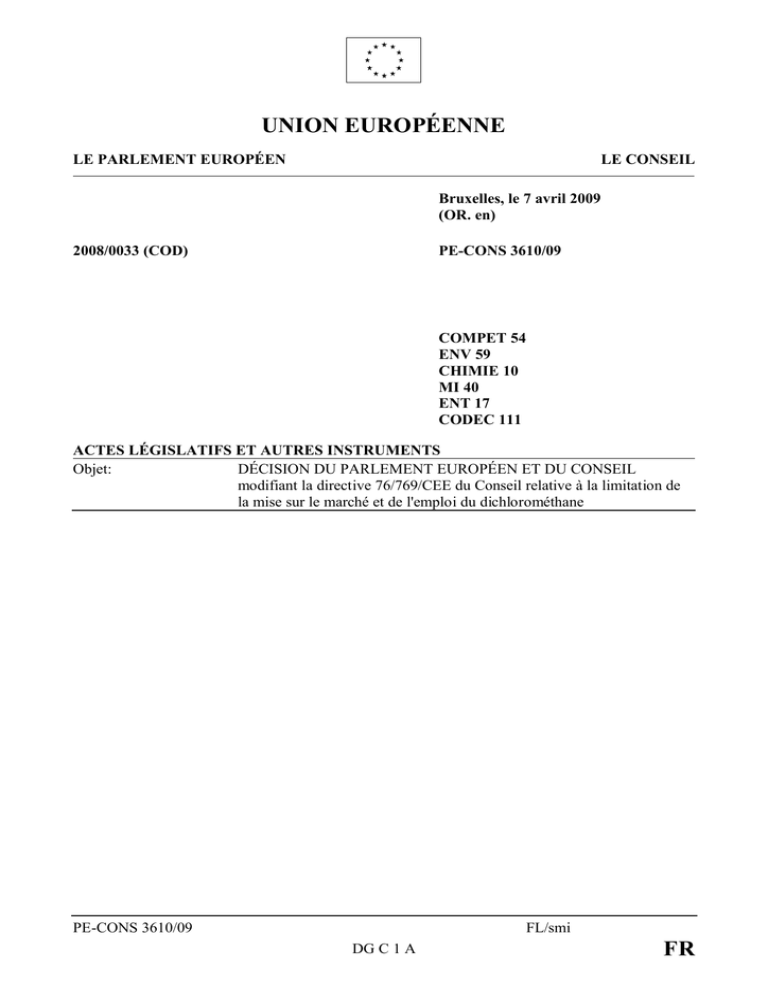 UNION EUROPÉENNE

LE PARLEMENT EUROPÉEN

LE CONSEIL

Bruxelles, le 7 avril 2009
(OR. en)

2008/0033 (COD)

PE-CONS 3610/09

COMPET 54
ENV 59
CHIMIE 10
MI 40
ENT 17
CODEC 111

ACTES LÉGISLATIFS ET AUTRES INSTRUMENTS

Objet: DÉCISION DU PARLEMENT EUROPÉEN ET DU CONSEIL modifiant la directive 76/769/CEE du Conseil relative à la limitation de la mise sur le marché et de l'emploi du dichlorométhane

PE-CONS 3610/09

FL/smi

DG C 1 A

FR